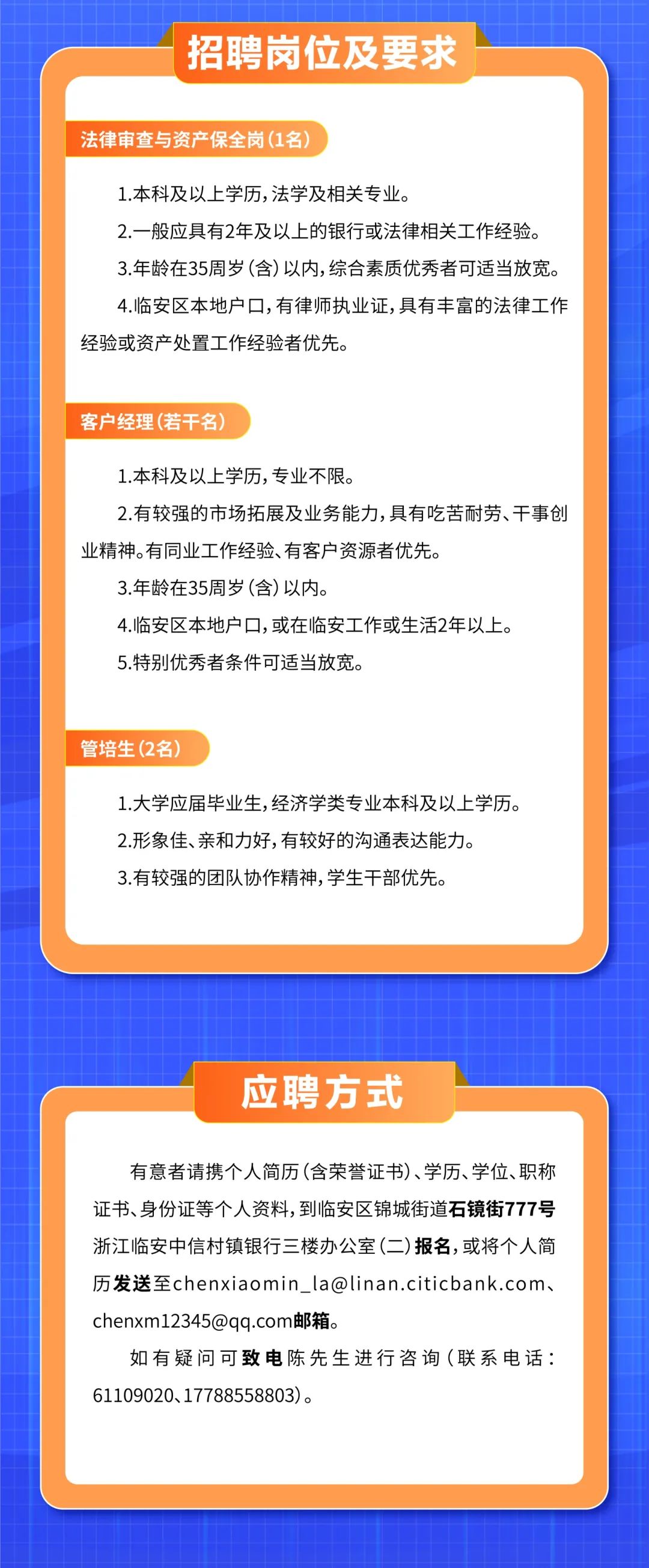 招聘岗位及要求

法律审查与资产保全岗（1名）

1.本科及以上学历，法学及相关专业。

2.一般应具有2年及以上的银行或法律相关工作经验。

3.年龄在35周岁（含）以内，综合素质优秀者可适当放宽。

4.临安区本地户口，有律师执业证，具有丰富的法律工作经验或资产处置工作经验者优先。

客户经理（若干名）

1.本科及以上学历，专业不限。

2.有较强的市场拓展及业务能力，具有吃苦耐劳、干事创业精神。有同业工作经验、有客户资源者优先。

3.年龄在35周岁（含）以内。

4.临安区本地户口，或在临安工作或生活2年以上。

5.特别优秀者条件可适当放宽。

管培生（2名）

1.大学应届毕业生，经济学类专业本科及以上学历。

2.形象佳、亲和力好，有较好的沟通表达能力。

3.有较强的团队协作精神，学生干部优先。

应聘方式

有意者请携个人简历（含荣誉证书）、学历、学位、职称证书、身份证等个人资料，到临安区锦城街道石镜街777号浙江临安中信村镇银行三楼办公室（二）报名，或将个人简历发送至chenxiaomin_la@linan.citicbank.com、chenxm12345@qq.com邮箱。

如有疑问可致电陈先生进行咨询（联系电话：61109020、17788558803）。